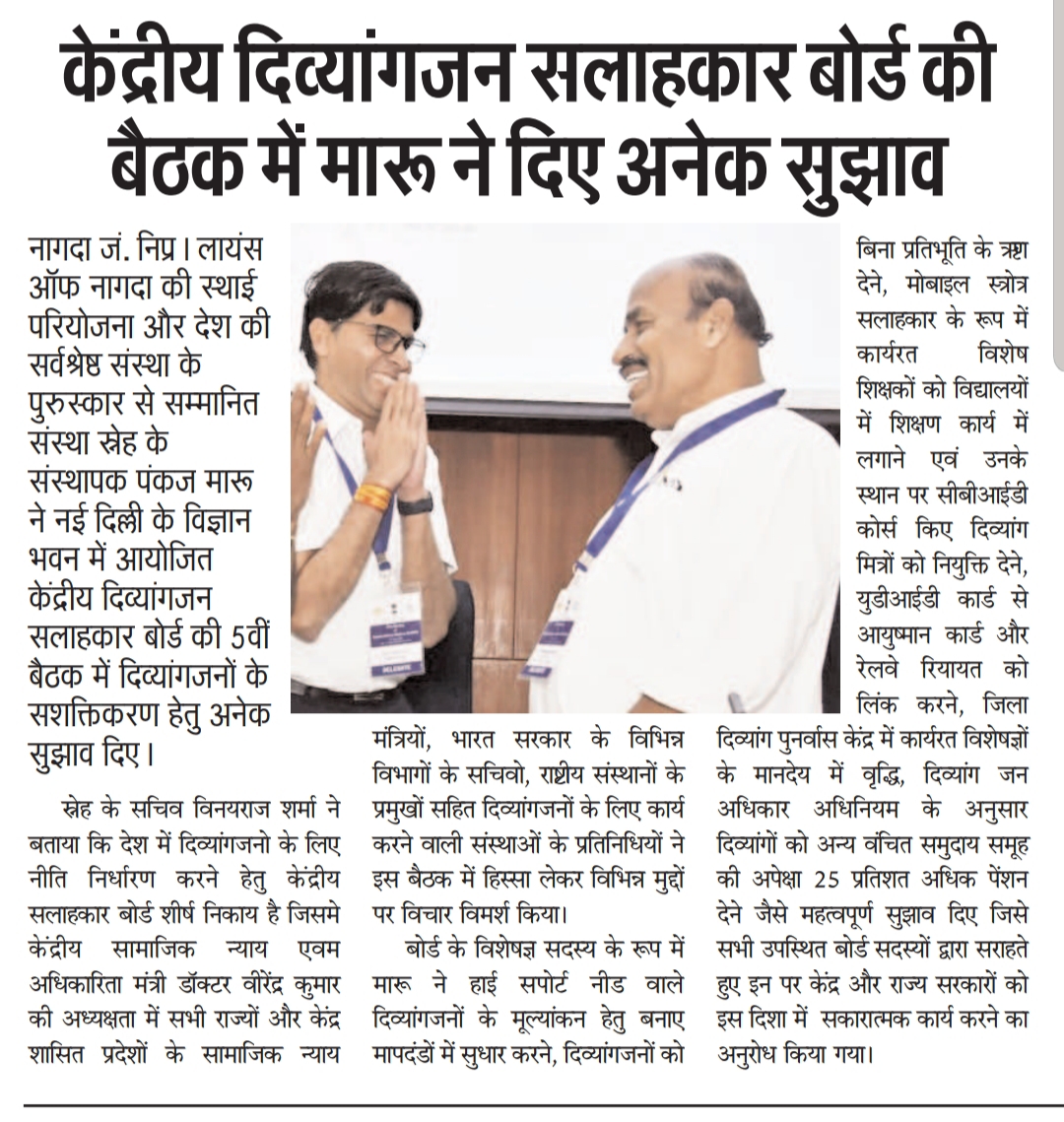 केंद्रीय दिव्यांगजन सलाहकार बोर्ड की बैठक में मारू ने दिए अनेक सुझाव

नागदा जं. निप्र। लायंस ऑफ नागदा की स्थाई परियोजना और देश की सर्वश्रेष्ठ संस्था के पुरुस्कार से सम्मानित संस्था स्नेह के संस्थापक पंकज मारू ने नई दिल्ली के विज्ञान भवन में आयोजित केंद्रीय दिव्यांगजन सलाहकार बोर्ड की 5वीं बैठक में दिव्यांगजनों के सशक्तिकरण हेतु अनेक सुझाव दिए।

स्नेह के सचिव विनयराज शर्मा ने बताया कि देश में दिव्यांगजनो के लिए नीति निर्धारण करने हेतु केंद्रीय सलाहकार बोर्ड शीर्ष निकाय है जिसमे केंद्रीय सामाजिक न्याय एवम अधिकारिता मंत्री डॉक्टर वीरेंद्र कुमार की अध्यक्षता में सभी राज्यों और केंद्र शासित प्रदेशों के सामाजिक न्याय मंत्रियों, भारत सरकार के विभिन्न विभागों के सचिवो, राष्ट्रीय संस्थानों के प्रमुखों सहित दिव्यांगजनों के लिए कार्य करने वाली संस्थाओं के प्रतिनिधियों ने इस बैठक में हिस्सा लेकर विभिन्न मुद्दों पर विचार विमर्श किया।

बोर्ड के विशेषज्ञ सदस्य के रूप में मारू ने हाई सपोर्ट नीड वाले दिव्यांगजनों के मूल्यांकन हेतु बनाए मापदंडों में सुधार करने, दिव्यांगजनों को बिना प्रतिभूति के ऋण देने, मोबाइल स्त्रोत्र सलाहकार के रूप में कार्यरत विशेष शिक्षकों को विद्यालयों में शिक्षण कार्य में लगाने एवं उनके स्थान पर सीबीआईडी कोर्स किए दिव्यांग मित्रों को नियुक्ति देने, युडीआईडी कार्ड से आयुष्मान कार्ड और रेलवे रियायत को लिंक करने, जिला दिव्यांग पुनर्वास केंद्र में कार्यरत विशेषज्ञों के मानदेय में वृद्धि, दिव्यांग जन अधिकार अधिनियम के अनुसार दिव्यांगों को अन्य वंचित समुदाय समूह की अपेक्षा 25 प्रतिशत अधिक पेंशन देने जैसे महत्वपूर्ण सुझाव दिए जिसे सभी उपस्थित बोर्ड सदस्यों द्वारा सराहते हुए इन पर केंद्र और राज्य सरकारों को इस दिशा में सकारात्मक कार्य करने का अनुरोध किया गया।